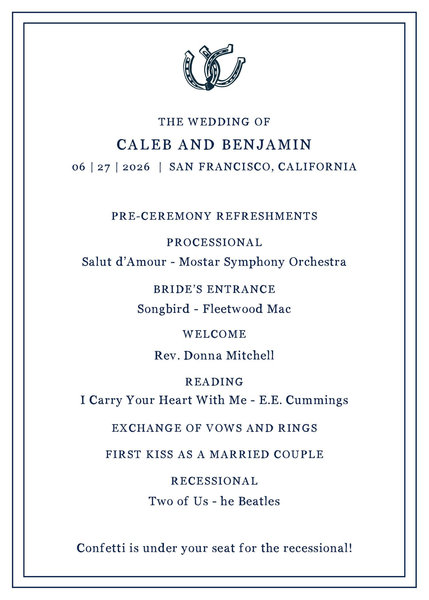 THE WEDDING OF

CALEB AND BENJAMIN

06 | 27 | 2026 | SAN FRANCISCO, CALIFORNIA

PRE-CEREMONY REFRESHMENTS

PROCESSIONAL

Salut d'Amour - Mostar Symphony Orchestra

BRIDE'S ENTRANCE

Songbird - Fleetwood Mac

WELCOME

Rev. Donna Mitchell

READING

I Carry Your Heart With Me - E.E. Cummings

EXCHANGE OF VOWS AND RINGS

FIRST KISS AS A MARRIED COUPLE

RECESSIONAL

Two of Us - he Beatles

Confetti is under your seat for the recessional!